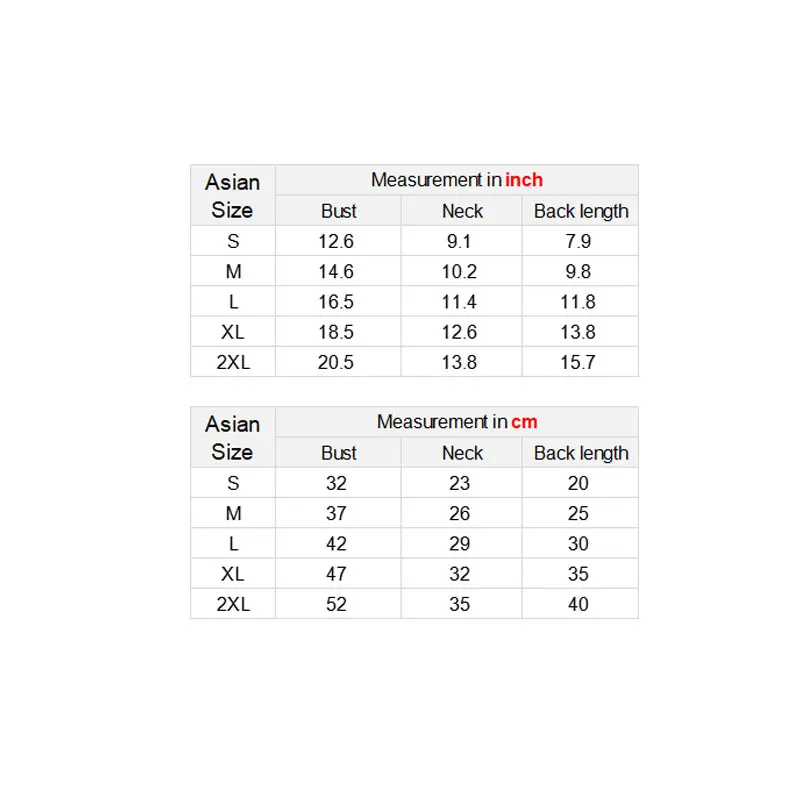 | Asian Size | Measurement in inch | | |
|---|---|---|---|
| | Bust | Neck | Back length |
| S | 12.6 | 9.1 | 7.9 |
| M | 14.6 | 10.2 | 9.8 |
| L | 16.5 | 11.4 | 11.8 |
| XL | 18.5 | 12.6 | 13.8 |
| 2XL | 20.5 | 13.8 | 15.7 |

| Asian Size | Measurement in cm | | |
|---|---|---|---|
| | Bust | Neck | Back length |
| S | 32 | 23 | 20 |
| M | 37 | 26 | 25 |
| L | 42 | 29 | 30 |
| XL | 47 | 32 | 35 |
| 2XL | 52 | 35 | 40 |